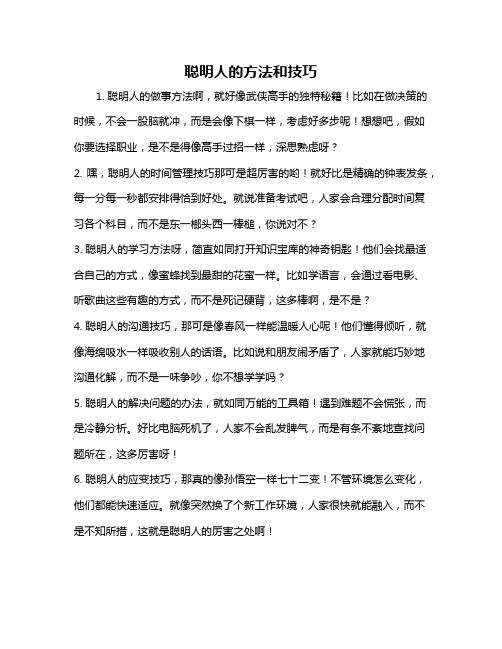 聪明人的方法和技巧

1. 聪明人的做事方法啊，就好像武侠高手的独特秘籍！比如在做决策的时候，不会一股脑就冲，而是会像下棋一样，考虑好多步呢！想想吧，假如你要选择职业，是不是得像高手过招一样，深思熟虑呀？

2. 嘿，聪明人的时间管理技巧那可是超厉害的哟！就好比是精确的钟表发条，每一分每一秒都安排得恰到好处。就说准备考试吧，人家会合理分配时间复习各个科目，而不是东一榔头西一棒槌，你说对不？

3. 聪明人的学习方法呀，简直如同打开知识宝库的神奇钥匙！他们会找最适合自己的方式，像蜜蜂找到最甜的花蜜一样。比如学语言，会通过看电影、听歌曲这些有趣的方式，而不是死记硬背，这多棒啊，是不是？

4. 聪明人的沟通技巧，那可是像春风一样能温暖人心呢！他们懂得倾听，就像海绵吸水一样吸收别人的话语。比如说和朋友闹矛盾了，人家就能巧妙地沟通化解，而不是一味争吵，你不想学学吗？

5. 聪明人的解决问题的办法，就如同万能的工具箱！遇到难题不会慌张，而是冷静分析。好比电脑死机了，人家不会乱发脾气，而是有条不紊地查找问题所在，这多厉害呀！

6. 聪明人的应变技巧，那真的像孙悟空一样七十二变！不管环境怎么变化，他们都能快速适应。就像突然换了个新工作环境，人家很快就能融入，而不是不知所措，这就是聪明人的厉害之处啊！